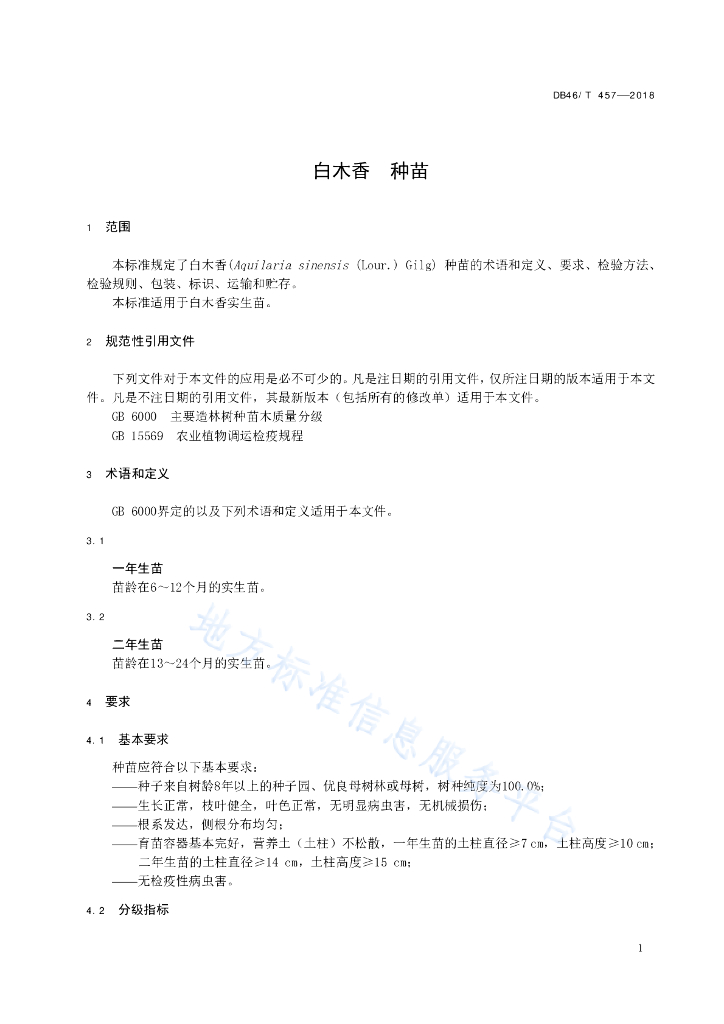 DB46/ T 457—2018

白木香　种苗

1　范围

本标准规定了白木香(Aquilaria sinensis (Lour.) Gilg) 种苗的术语和定义、要求、检验方法、检验规则、包装、标识、运输和贮存。

本标准适用于白木香实生苗。

2　规范性引用文件

下列文件对于本文件的应用是必不可少的。凡是注日期的引用文件，仅所注日期的版本适用于本文件。凡是不注日期的引用文件，其最新版本（包括所有的修改单）适用于本文件。

GB 6000　主要造林树种苗木质量分级

GB 15569　农业植物调运检疫规程

3　术语和定义

GB 6000界定的以及下列术语和定义适用于本文件。

3.1

一年生苗

苗龄在6～12个月的实生苗。

3.2

二年生苗

苗龄在13～24个月的实生苗。

4　要求

4.1　基本要求

种苗应符合以下基本要求：

——种子来自树龄8年以上的种子园、优良母树林或母树，树种纯度为100.0%；

——生长正常，枝叶健全，叶色正常，无明显病虫害，无机械损伤；

——根系发达，侧根分布均匀；

——育苗容器基本完好，营养土（土柱）不松散，一年生苗的土柱直径≥7 cm，土柱高度≥10 cm；二年生苗的土柱直径≥14 cm，土柱高度≥15 cm；

——无检疫性病虫害。

4.2　分级指标

地方标准信息服务平台

1